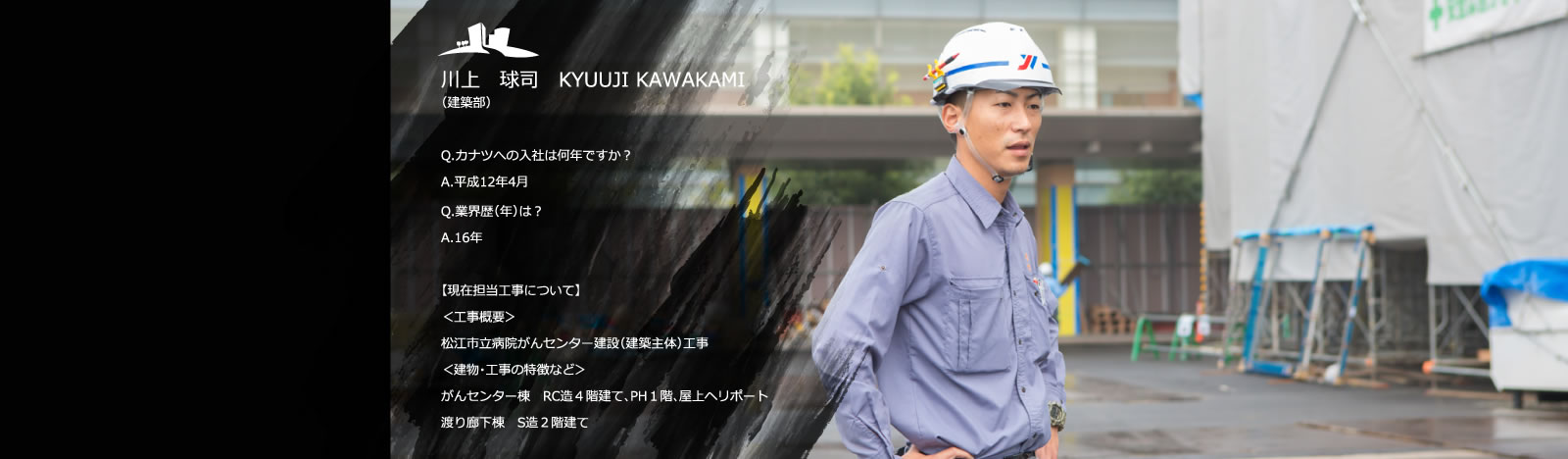 川上　球司　KYUUJI KAWAKAMI
（建築部）

Q.カナツへの入社は何年ですか？
A.平成12年4月
Q.業界歴（年）は？
A.16年

【現在担当工事について】
＜工事概要＞
松江市立病院がんセンター建設（建築主体）工事
＜建物・工事の特徴など＞
がんセンター棟　RC造４階建て、PH１階、屋上ヘリポート
渡り廊下棟　S造２階建て